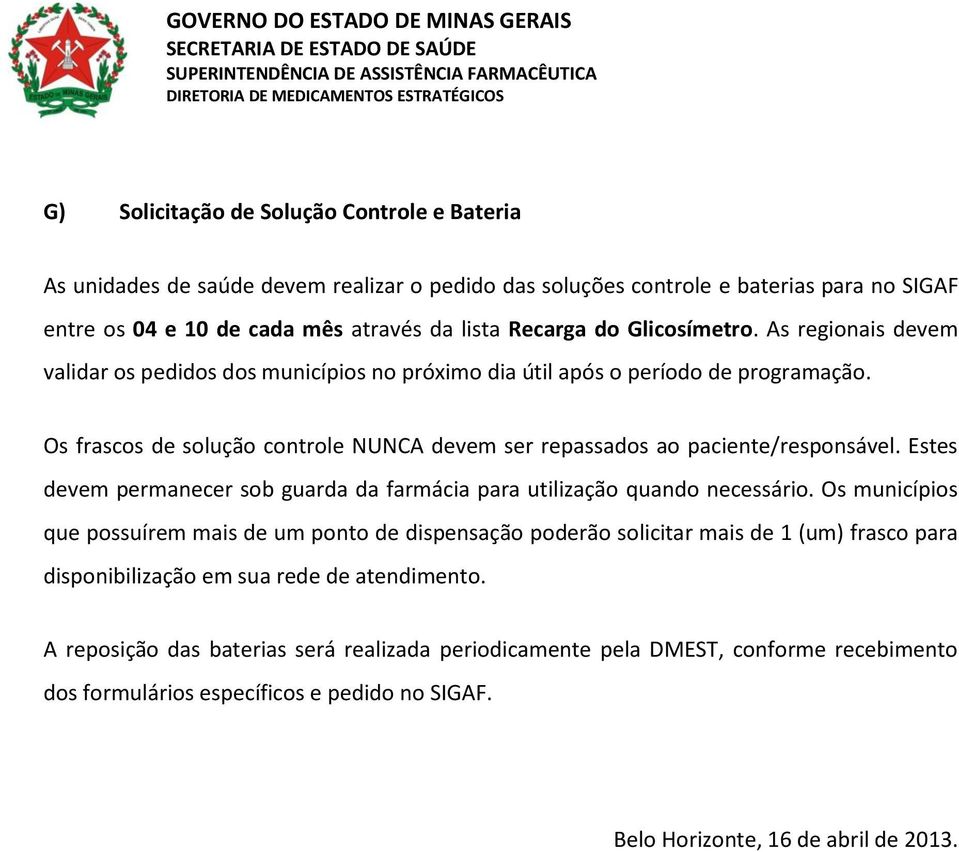 ESTADO DE MINAS GERAIS

GOVERNO DO ESTADO DE MINAS GERAIS
SECRETARIA DE ESTADO DE SAÚDE
SUPERINTENDÊNCIA DE ASSISTÊNCIA FARMACÊUTICA
DIRETORIA DE MEDICAMENTOS ESTRATÉGICOS

G) Solicitação de Solução Controle e Bateria

As unidades de saúde devem realizar o pedido das soluções controle e baterias para no SIGAF entre os 04 e 10 de cada mês através da lista Recarga do Glicosímetro. As regionais devem validar os pedidos dos municípios no próximo dia útil após o período de programação.

Os frascos de solução controle NUNCA devem ser repassados ao paciente/responsável. Estes devem permanecer sob guarda da farmácia para utilização quando necessário. Os municípios que possuírem mais de um ponto de dispensação poderão solicitar mais de 1 (um) frasco para disponibilização em sua rede de atendimento.

A reposição das baterias será realizada periodicamente pela DMEST, conforme recebimento dos formulários específicos e pedido no SIGAF.

Belo Horizonte, 16 de abril de 2013.